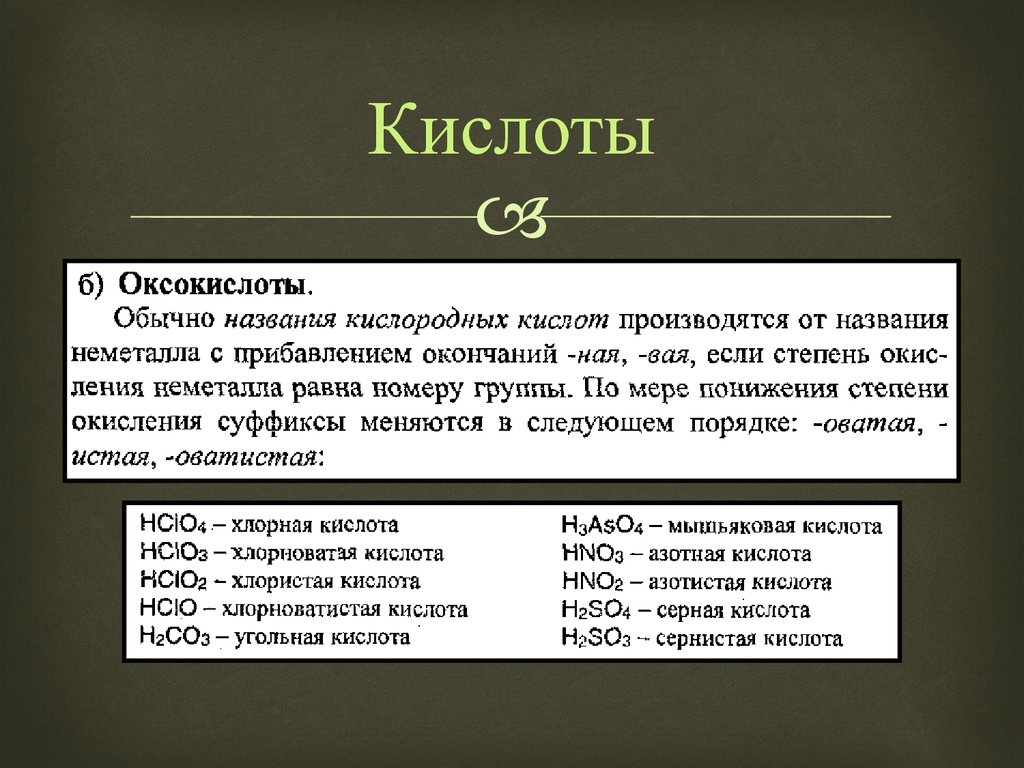 Кислоты

б) Оксокислоты.

Обычно названия кислородных кислот производятся от названия неметалла с прибавлением окончаний -ная, -вая, если степень окисления неметалла равна номеру группы. По мере понижения степени окисления суффиксы меняются в следующем порядке: -оватая, -истая, -оватистая:

$HClO_4$ – хлорная кислота
$HClO_3$ – хлорноватая кислота
$HClO_2$ – хлористая кислота
$HClO$ – хлорноватистая кислота
$H_2CO_3$ – угольная кислота

$H_3AsO_4$ – мышьяковая кислота
$HNO_3$ – азотная кислота
$HNO_2$ – азотистая кислота
$H_2SO_4$ – серная кислота
$H_2SO_3$ – сернистая кислота